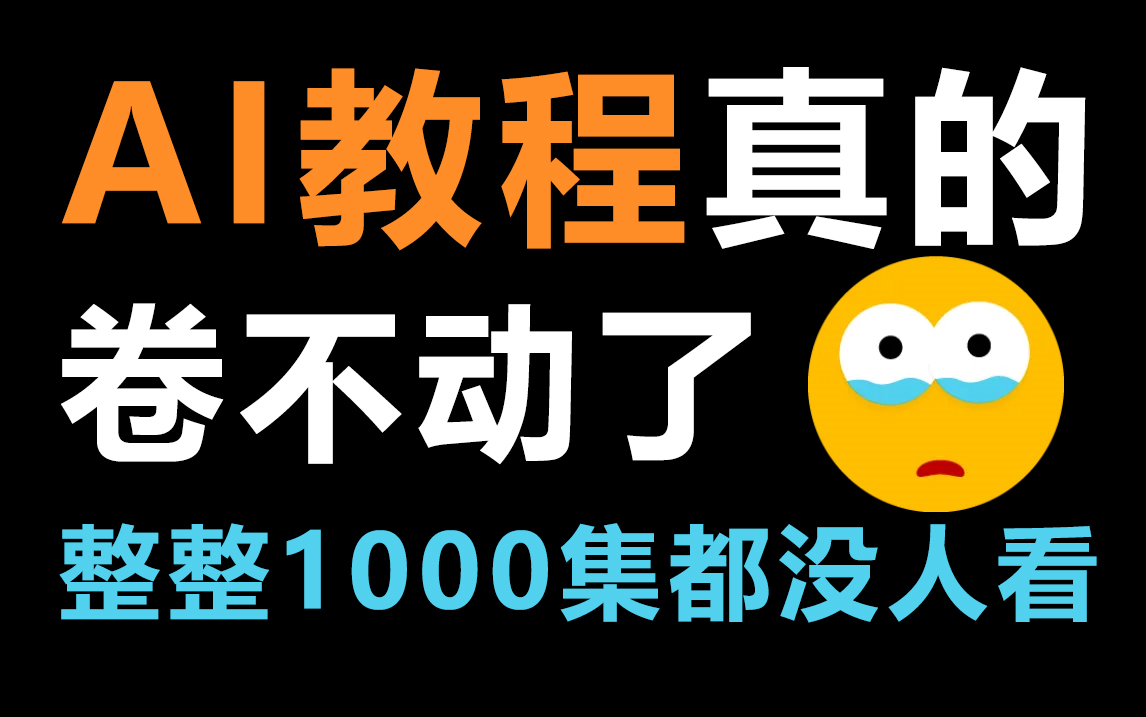 AI教程真的
卷不动了
整整1000集都没人看